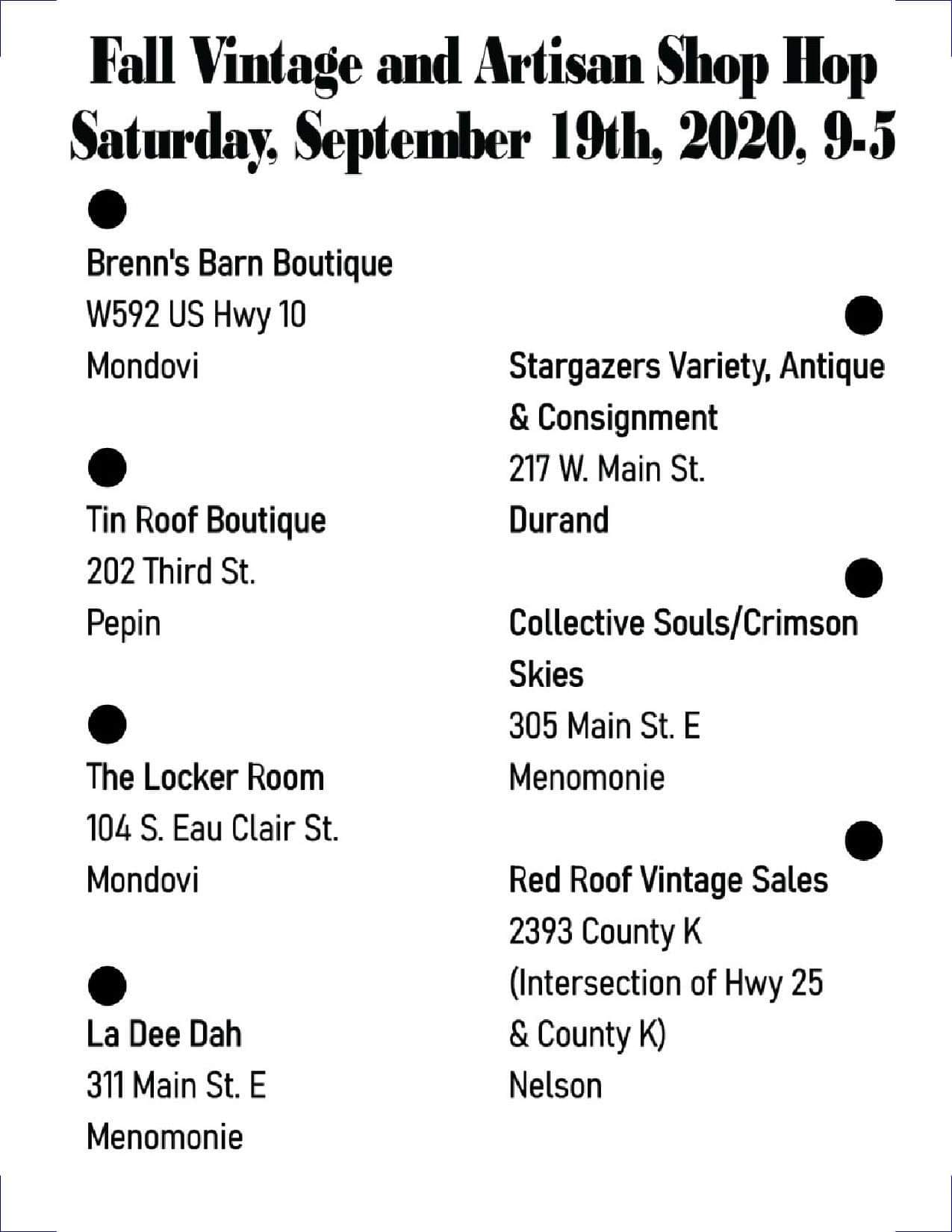 Fall Vintage and Artisan Shop Hop
Saturday, September 19th, 2020, 9-5

Brenn's Barn Boutique
W592 US Hwy 10
Mondovi

Tin Roof Boutique
202 Third St.
Pepin

The Locker Room
104 S. Eau Clair St.
Mondovi

La Dee Dah
311 Main St. E
Menomonie

Stargazers Variety, Antique & Consignment
217 W. Main St.
Durand

Collective Souls/Crimson Skies
305 Main St. E
Menomonie

Red Roof Vintage Sales
2393 County K
(Intersection of Hwy 25 & County K)
Nelson